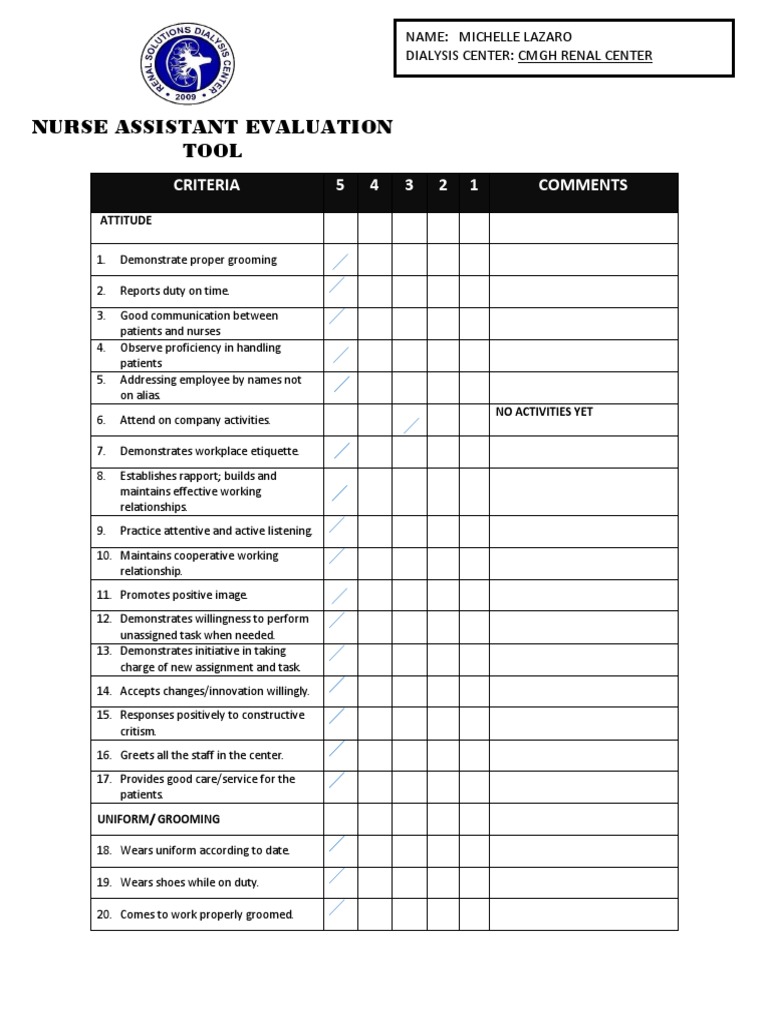 RENAL SOLUTIONS DIALYSIS CENTER
2009

NAME: MICHELLE LAZARO
DIALYSIS CENTER: CMGH RENAL CENTER

NURSE ASSISTANT EVALUATION TOOL

| CRITERIA | 5 | 4 | 3 | 2 | 1 | COMMENTS |
|---|---|---|---|---|---|---|
| ATTITUDE | | | | | | |
| 1. Demonstrate proper grooming | / | | | | | |
| 2. Reports duty on time. | / | | | | | |
| 3. Good communication between patients and nurses | / | | | | | |
| 4. Observe proficiency in handling patients | / | | | | | |
| 5. Addressing employee by names not on alias. | / | | | | | |
| 6. Attend on company activities. | | | / | | | NO ACTIVITIES YET |
| 7. Demonstrates workplace etiquette. | / | | | | | |
| 8. Establishes rapport; builds and maintains effective working relationships. | / | | | | | |
| 9. Practice attentive and active listening. | / | | | | | |
| 10. Maintains cooperative working relationship. | / | | | | | |
| 11. Promotes positive image. | / | | | | | |
| 12. Demonstrates willingness to perform unassigned task when needed. | / | | | | | |
| 13. Demonstrates initiative in taking charge of new assignment and task. | / | | | | | |
| 14. Accepts changes/innovation willingly. | / | | | | | |
| 15. Responses positively to constructive critism. | / | | | | | |
| 16. Greets all the staff in the center. | / | | | | | |
| 17. Provides good care/service for the patients. | / | | | | | |
| UNIFORM/ GROOMING | | | | | | |
| 18. Wears uniform according to date. | / | | | | | |
| 19. Wears shoes while on duty. | / | | | | | |
| 20. Comes to work properly groomed. | / | | | | | |